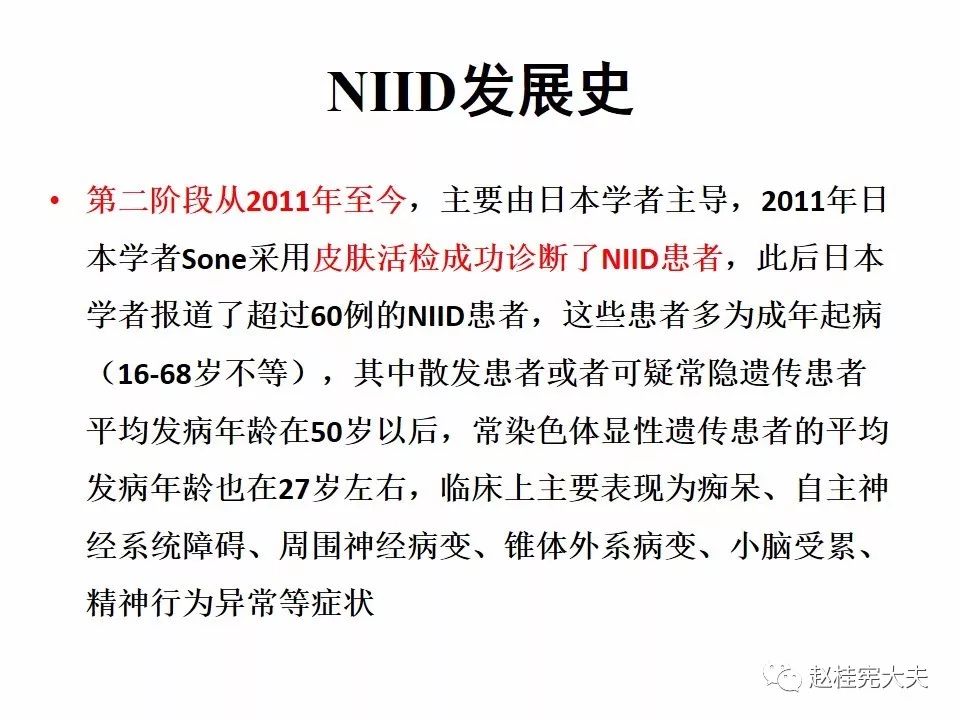 NIID发展史

• 第二阶段从2011年至今，主要由日本学者主导，2011年日本学者Sone采用皮肤活检成功诊断了NIID患者，此后日本学者报道了超过60例的NIID患者，这些患者多为成年起病（16-68岁不等），其中散发患者或者可疑常隐遗传患者平均发病年龄在50岁以后，常染色体显性遗传患者的平均发病年龄也在27岁左右，临床上主要表现为痴呆、自主神经系统障碍、周围神经病变、锥体外系病变、小脑受累、精神行为异常等症状

赵桂宪大夫